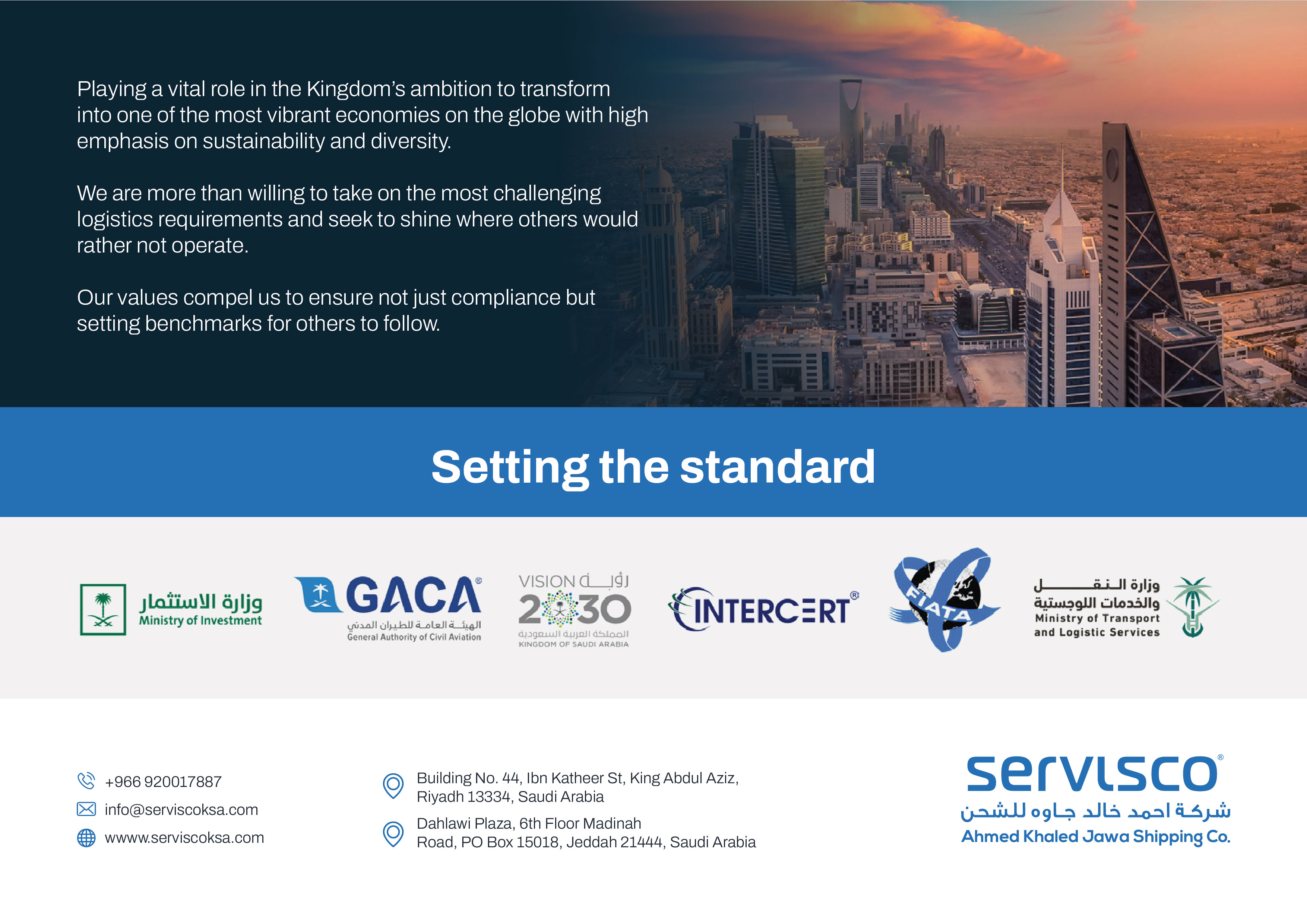 Playing a vital role in the Kingdom's ambition to transform into one of the most vibrant economies on the globe with high emphasis on sustainability and diversity.

We are more than willing to take on the most challenging logistics requirements and seek to shine where others would rather not operate.

Our values compel us to ensure not just compliance but setting benchmarks for others to follow.

Setting the standard

وزارة الاستثمار
Ministry of Investment

GACA®
الهيئة العامة للطيران المدني
General Authority of Civil Aviation

VISION رؤية
2030
المملكة العربية السعودية
KINGDOM OF SAUDI ARABIA

INTERCERT®

FIATA

وزارة النقل والخدمات اللوجستية
Ministry of Transport and Logistic Services

+966 920017887
info@serviscoksa.com
wwww.serviscoksa.com

Building No. 44, Ibn Katheer St, King Abdul Aziz, Riyadh 13334, Saudi Arabia

Dahlawi Plaza, 6th Floor Madinah Road, PO Box 15018, Jeddah 21444, Saudi Arabia

servisco®
شركة احمد خالد جاوه للشحن
Ahmed Khaled Jawa Shipping Co.